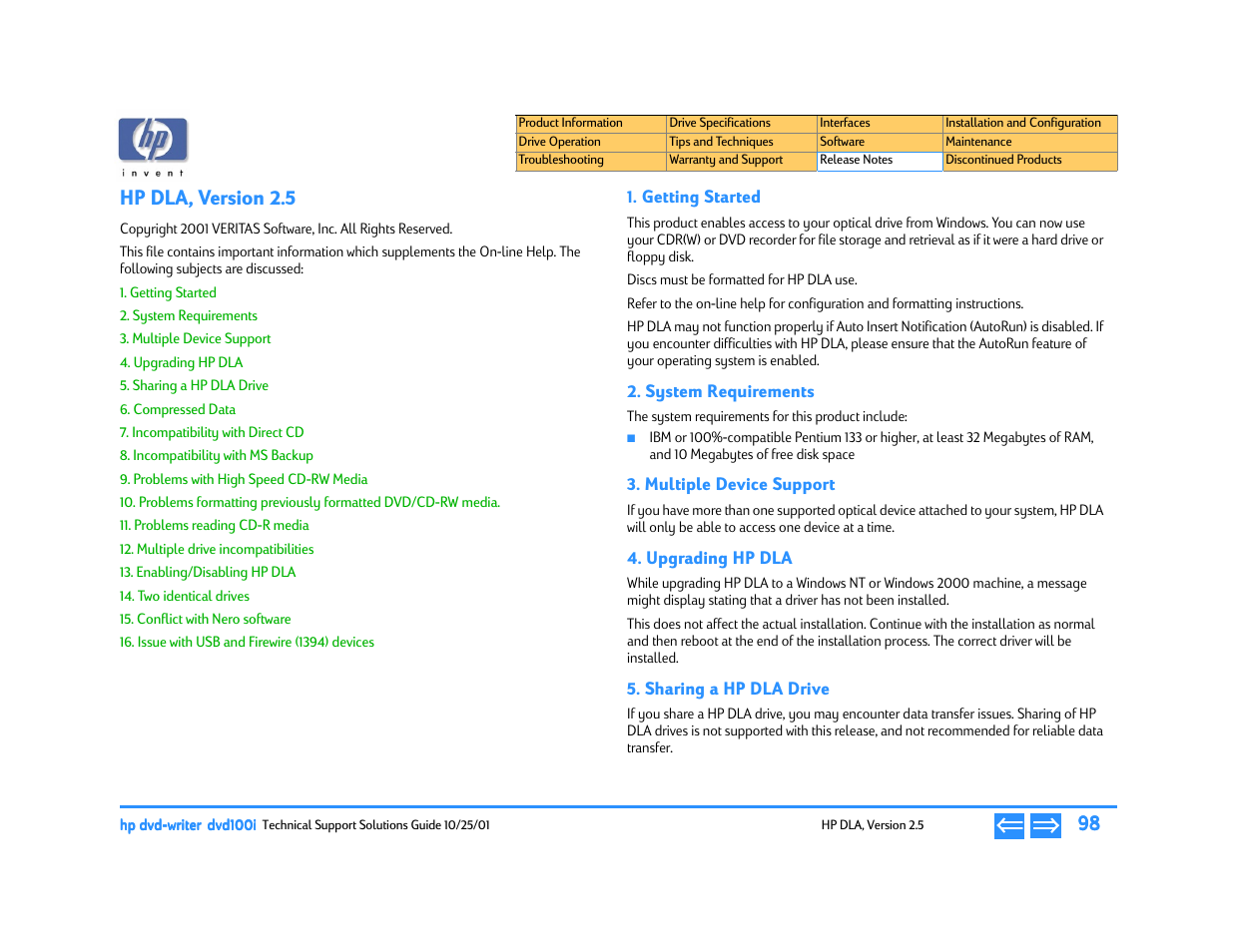 hp
invent

| Product Information | Drive Specifications | Interfaces | Installation and Configuration |
|---|---|---|---|
| Drive Operation | Tips and Techniques | Software | Maintenance |
| Troubleshooting | Warranty and Support | Release Notes | Discontinued Products |

HP DLA, Version 2.5

Copyright 2001 VERITAS Software, Inc. All Rights Reserved.

This file contains important information which supplements the On-line Help. The following subjects are discussed:

1. Getting Started
2. System Requirements
3. Multiple Device Support
4. Upgrading HP DLA
5. Sharing a HP DLA Drive
6. Compressed Data
7. Incompatibility with Direct CD
8. Incompatibility with MS Backup
9. Problems with High Speed CD-RW Media
10. Problems formatting previously formatted DVD/CD-RW media.
11. Problems reading CD-R media
12. Multiple drive incompatibilities
13. Enabling/Disabling HP DLA
14. Two identical drives
15. Conflict with Nero software
16. Issue with USB and Firewire (1394) devices

1. Getting Started

This product enables access to your optical drive from Windows. You can now use your CDR(W) or DVD recorder for file storage and retrieval as if it were a hard drive or floppy disk.

Discs must be formatted for HP DLA use.

Refer to the on-line help for configuration and formatting instructions.

HP DLA may not function properly if Auto Insert Notification (AutoRun) is disabled. If you encounter difficulties with HP DLA, please ensure that the AutoRun feature of your operating system is enabled.

2. System Requirements

The system requirements for this product include:

■ IBM or 100%-compatible Pentium 133 or higher, at least 32 Megabytes of RAM, and 10 Megabytes of free disk space

3. Multiple Device Support

If you have more than one supported optical device attached to your system, HP DLA will only be able to access one device at a time.

4. Upgrading HP DLA

While upgrading HP DLA to a Windows NT or Windows 2000 machine, a message might display stating that a driver has not been installed.

This does not affect the actual installation. Continue with the installation as normal and then reboot at the end of the installation process. The correct driver will be installed.

5. Sharing a HP DLA Drive

If you share a HP DLA drive, you may encounter data transfer issues. Sharing of HP DLA drives is not supported with this release, and not recommended for reliable data transfer.

hp dvd-writer dvd100i Technical Support Solutions Guide 10/25/01 HP DLA, Version 2.5 98